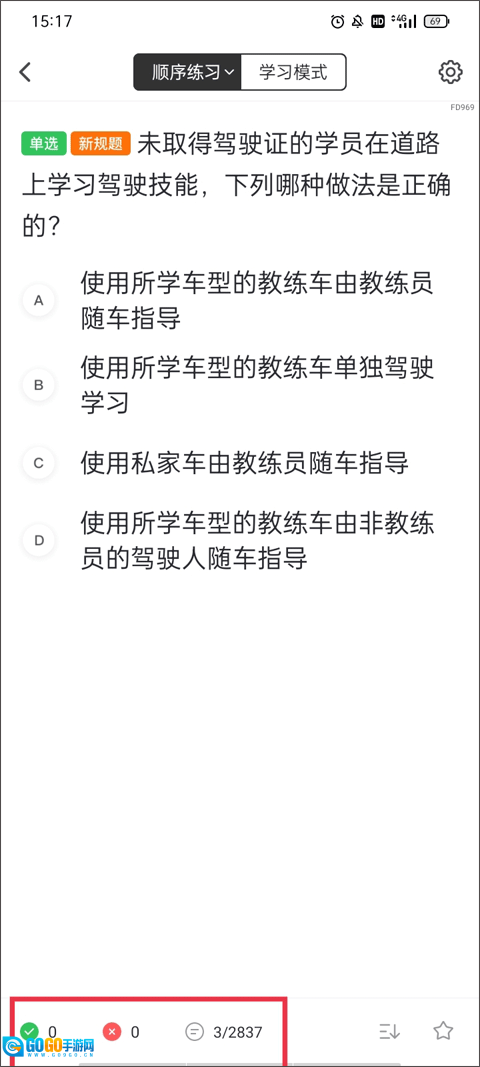 15:17 HD 4G 69

顺序练习 学习模式

FD969

单选 新规题 未取得驾驶证的学员在道路上学习驾驶技能，下列哪种做法是正确的？

A 使用所学车型的教练车由教练员随车指导

B 使用所学车型的教练车单独驾驶学习

C 使用私家车由教练员随车指导

D 使用所学车型的教练车由非教练员的驾驶人随车指导

0 0 3/2837

GOGO手游网 www.gogo.com